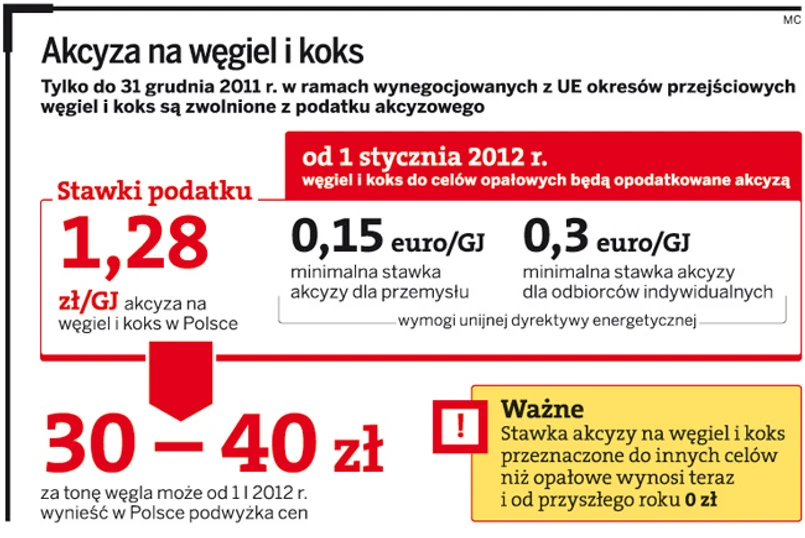 MC

Akcyza na węgiel i koks

Tylko do 31 grudnia 2011 r. w ramach wynegocjowanych z UE okresów przejściowych węgiel i koks są zwolnione z podatku akcyzowego

od 1 stycznia 2012 r.
węgiel i koks do celów opałowych będą opodatkowane akcyzą

Stawki podatku

1,28 zł/GJ akcyza na węgiel i koks w Polsce

0,15 euro/GJ
minimalna stawka akcyzy dla przemysłu

0,3 euro/GJ
minimalna stawka akcyzy dla odbiorców indywidualnych

wymogi unijnej dyrektywy energetycznej

30 — 40 zł
za tonę węgla może od 1 I 2012 r. wynieść w Polsce podwyżka cen

!

Ważne
Stawka akcyzy na węgiel i koks przeznaczone do innych celów niż opałowe wynosi teraz i od przyszłego roku 0 zł